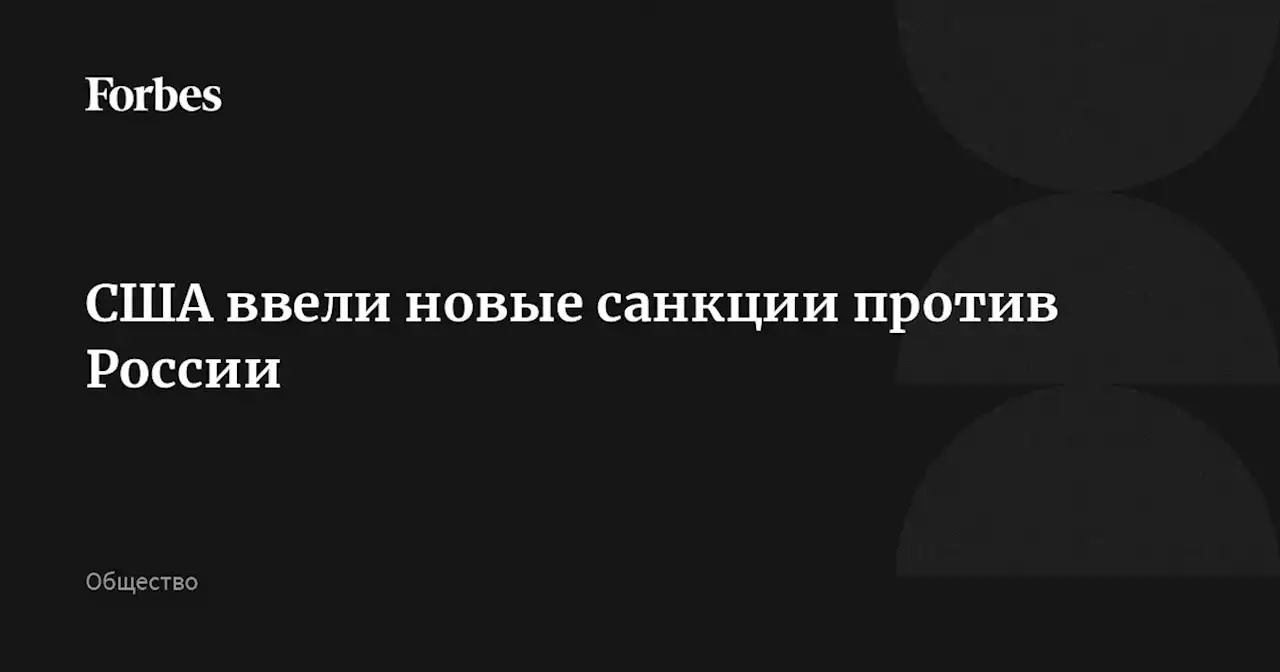 Forbes

США ввели новые санкции против России

Общество